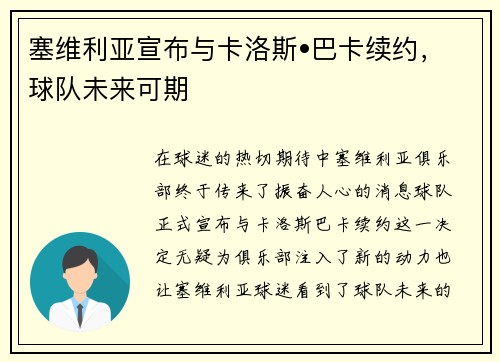 塞维利亚宣布与卡洛斯•巴卡续约，球队未来可期

在球迷的热切期待中塞维利亚俱乐部终于传来了振奋人心的消息球队正式宣布与卡洛斯巴卡续约这一决定无疑为俱乐部注入了新的动力也让塞维利亚球迷看到了球队未来的